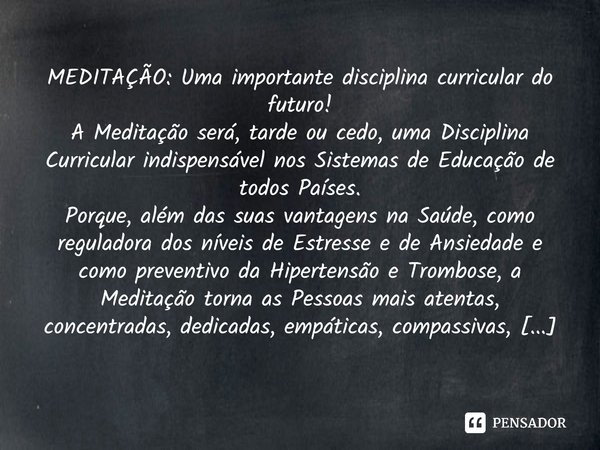 MEDITAÇÃO: Uma importante disciplina curricular do futuro!
A Meditação será, tarde ou cedo, uma Disciplina Curricular indispensável nos Sistemas de Educação de todos Países.
Porque, além das suas vantagens na Saúde, como reguladora dos níveis de Estresse e de Ansiedade e como preventivo da Hipertensão e Trombose, a Meditação torna as Pessoas mais atentas, concentradas, dedicadas, empáticas, compassivas, [...]

PENSADOR